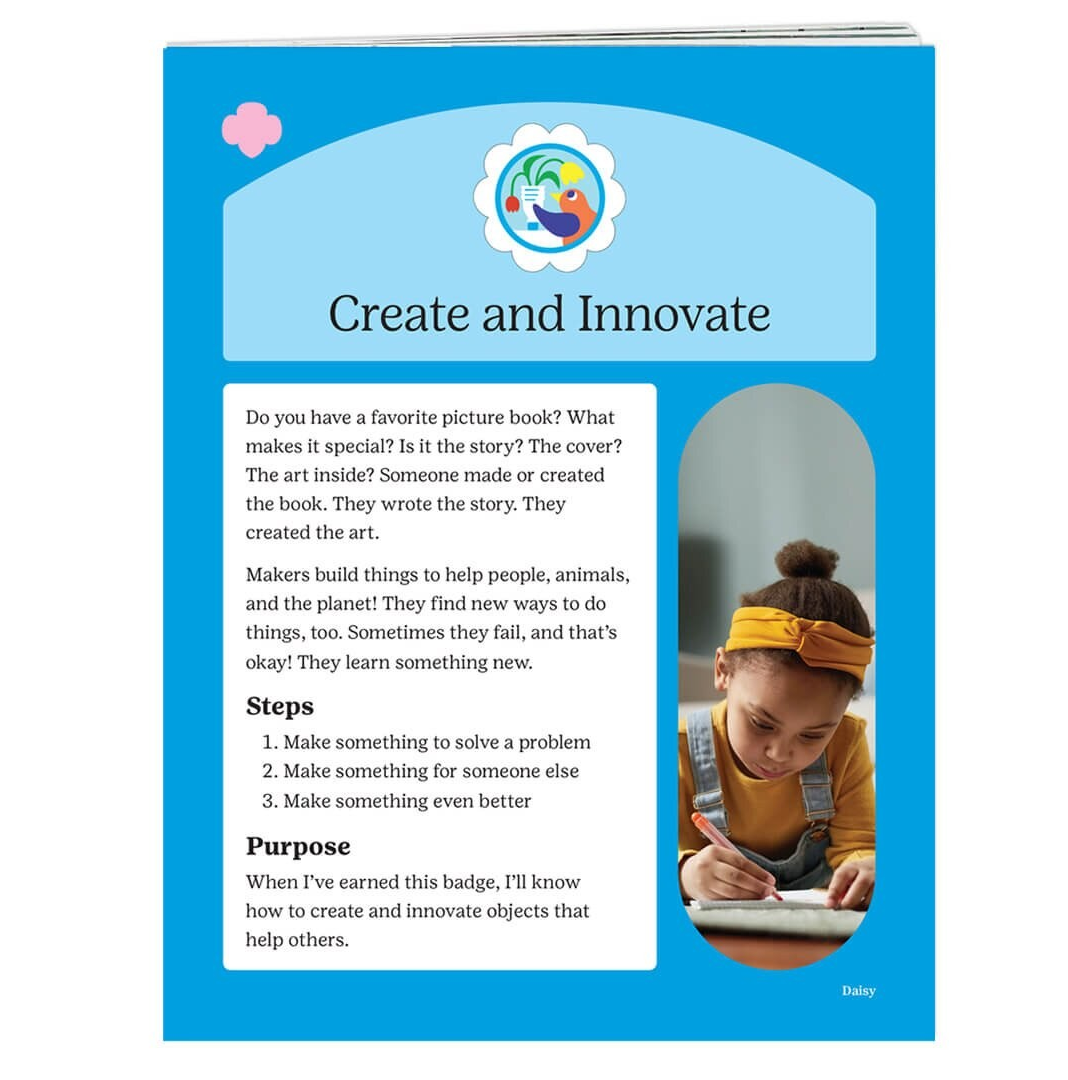 Create and Innovate

Do you have a favorite picture book? What makes it special? Is it the story? The cover? The art inside? Someone made or created the book. They wrote the story. They created the art.

Makers build things to help people, animals, and the planet! They find new ways to do things, too. Sometimes they fail, and that's okay! They learn something new.

Steps

1. Make something to solve a problem
2. Make something for someone else
3. Make something even better

Purpose

When I've earned this badge, I'll know how to create and innovate objects that help others.

Daisy